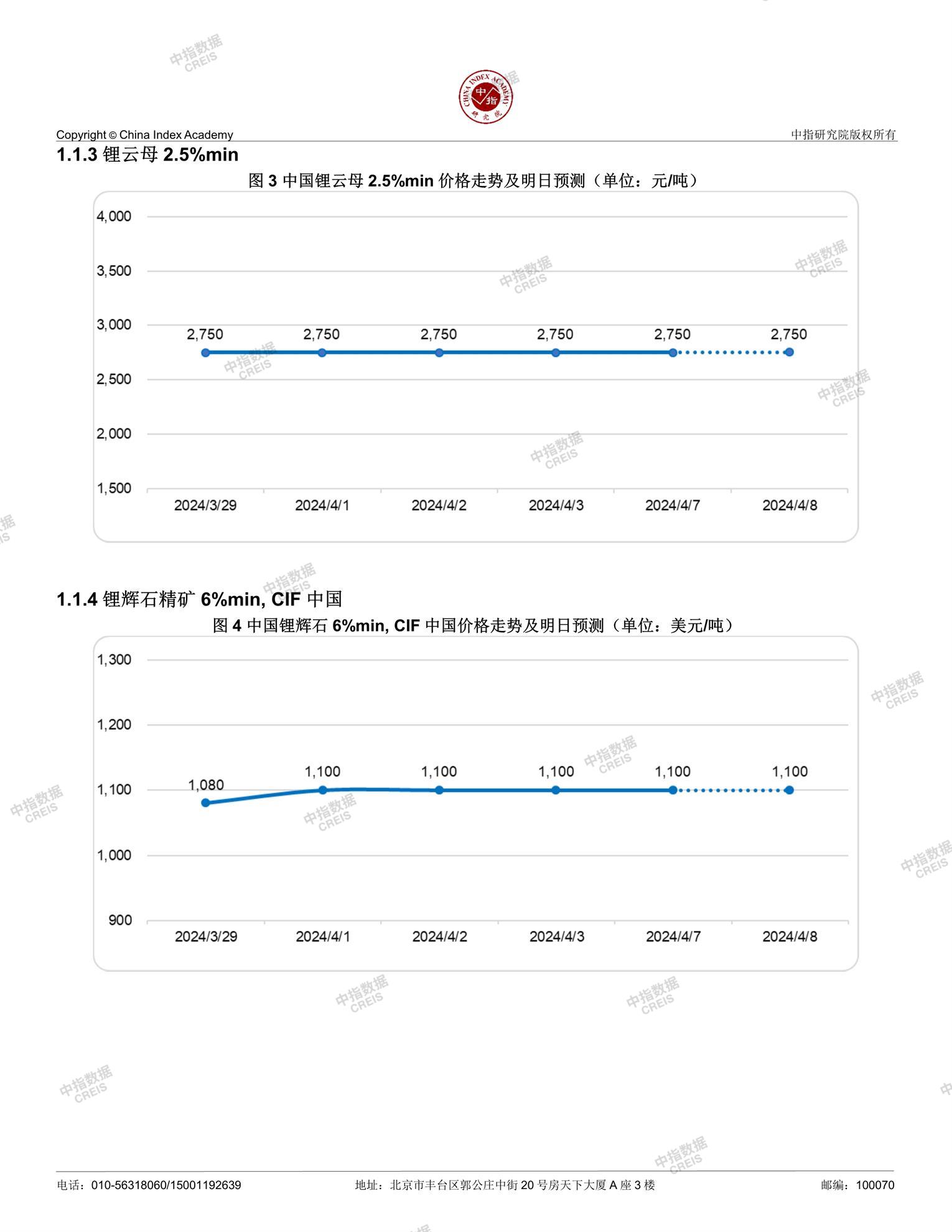 CHINA INDEX ACADEMY
中指
研究院

Copyright © China Index Academy

中指研究院版权所有

1.1.3 锂云母 2.5%min

图 3 中国锂云母 2.5%min 价格走势及明日预测（单位：元/吨）

4,000
3,500
3,000
2,500
2,000
1,500

2,750 2,750 2,750 2,750 2,750 2,750

2024/3/29 2024/4/1 2024/4/2 2024/4/3 2024/4/7 2024/4/8

1.1.4 锂辉石精矿 6%min, CIF 中国

图 4 中国锂辉石 6%min, CIF 中国价格走势及明日预测（单位：美元/吨）

1,300
1,200
1,100
1,000
900

1,080 1,100 1,100 1,100 1,100 1,100

2024/3/29 2024/4/1 2024/4/2 2024/4/3 2024/4/7 2024/4/8

中指数据 CREIS

电话：010-56318060/15001192639

地址：北京市丰台区郭公庄中街 20 号房天下大厦 A 座 3 楼

邮编：100070